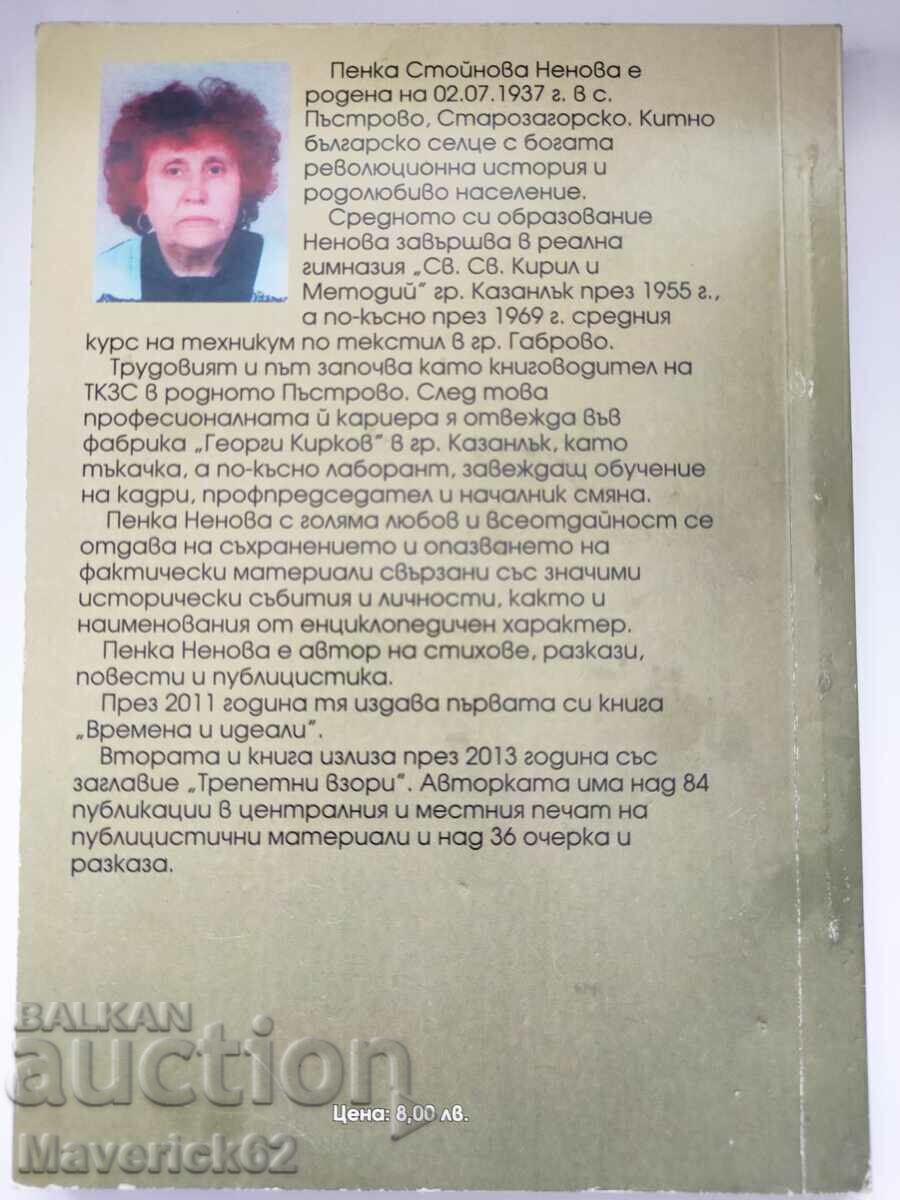 Пенка Стойнова Ненова е родена на 02.07.1937 г. в с. Пъстрово, Старозагорско. Китно българско селце с богата революционна история и родолюбиво население.

Средното си образование Ненова завършва в реална гимназия „Св. Св. Кирил и Методий" гр. Казанлък през 1955 г., а по-късно през 1969 г. средния курс на техникум по текстил в гр. Габрово.

Трудовият и път започва като книговодител на ТКЗС в родното Пъстрово. След това професионалната й кариера я отвежда във фабрика „Георги Кирков" в гр. Казанлък, като тъкачка, а по-късно лаборант, завеждащ обучение на кадри, профпредседател и началник смяна.

Пенка Ненова с голяма любов и всеотдайност се отдава на съхранението и опазването на фактически материали свързани със значими исторически събития и личности, както и наименования от енциклопедичен характер.

Пенка Ненова е автор на стихове, разкази, повести и публицистика.

През 2011 година тя издава първата си книга „Времена и идеали".

Втората и книга излиза през 2013 година със заглавие „Трепетни взори". Авторката има над 84 публикации в централния и местния печат на публицистични материали и над 36 очерка и разказа.

BALKAN auction

Цена: 8,00 лв.

Maverick62